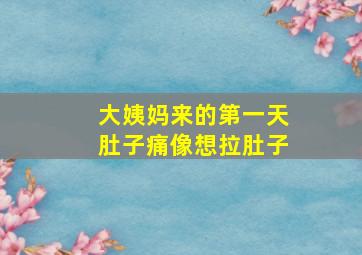 大姨妈来的第一天
肚子痛像想拉肚子